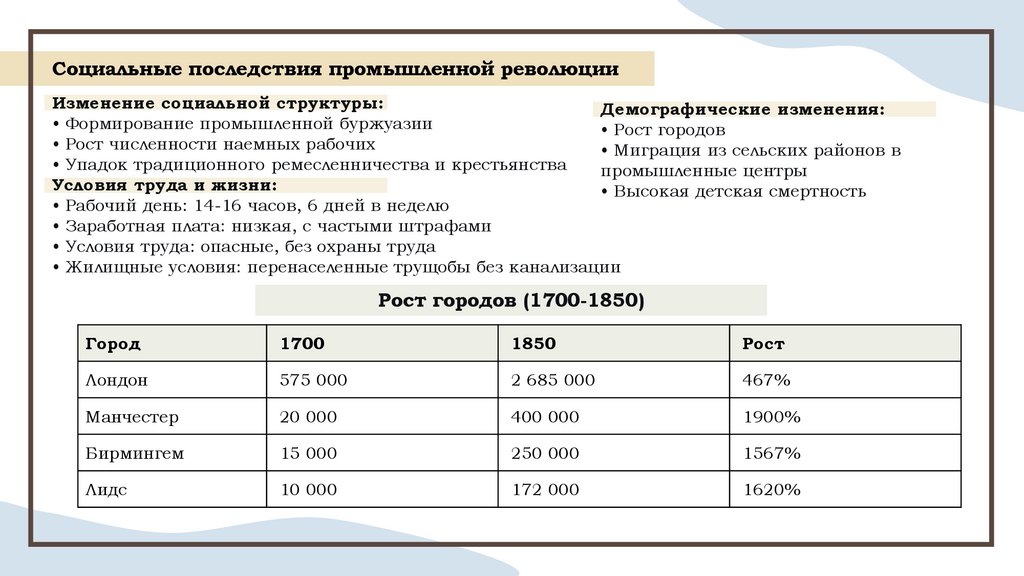 Социальные последствия промышленной революции

Изменение социальной структуры:
• Формирование промышленной буржуазии
• Рост численности наемных рабочих
• Упадок традиционного ремесленничества и крестьянства

Условия труда и жизни:
• Рабочий день: 14-16 часов, 6 дней в неделю
• Заработная плата: низкая, с частыми штрафами
• Условия труда: опасные, без охраны труда
• Жилищные условия: перенаселенные трущобы без канализации

Демографические изменения:
• Рост городов
• Миграция из сельских районов в промышленные центры
• Высокая детская смертность

Рост городов (1700-1850)

| Город | 1700 | 1850 | Рост |
|---|---|---|---|
| Лондон | 575 000 | 2 685 000 | 467% |
| Манчестер | 20 000 | 400 000 | 1900% |
| Бирмингем | 15 000 | 250 000 | 1567% |
| Лидс | 10 000 | 172 000 | 1620% |